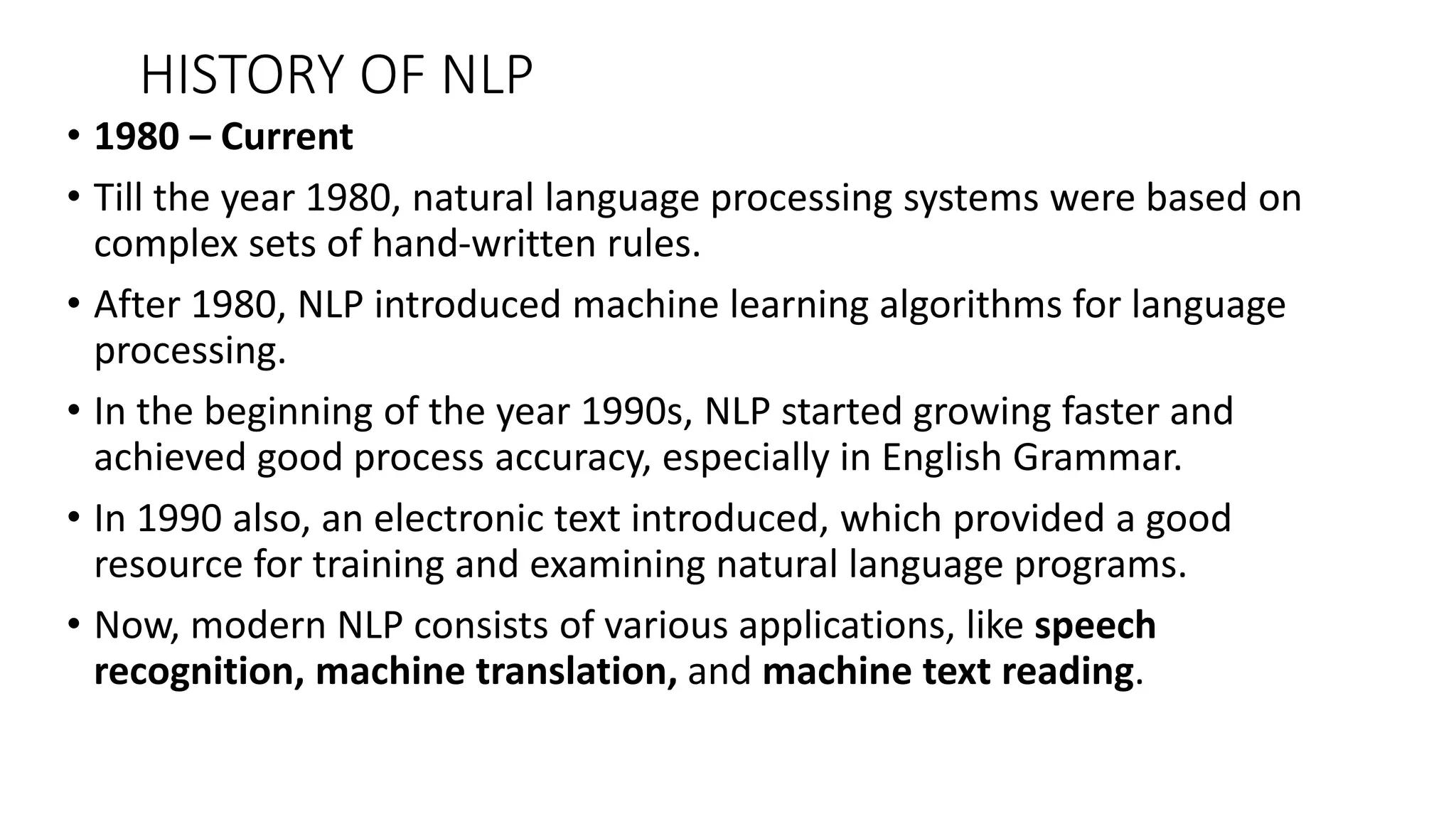 HISTORY OF NLP

• 1980 – Current

• Till the year 1980, natural language processing systems were based on complex sets of hand-written rules.

• After 1980, NLP introduced machine learning algorithms for language processing.

• In the beginning of the year 1990s, NLP started growing faster and achieved good process accuracy, especially in English Grammar.

• In 1990 also, an electronic text introduced, which provided a good resource for training and examining natural language programs.

• Now, modern NLP consists of various applications, like speech recognition, machine translation, and machine text reading.